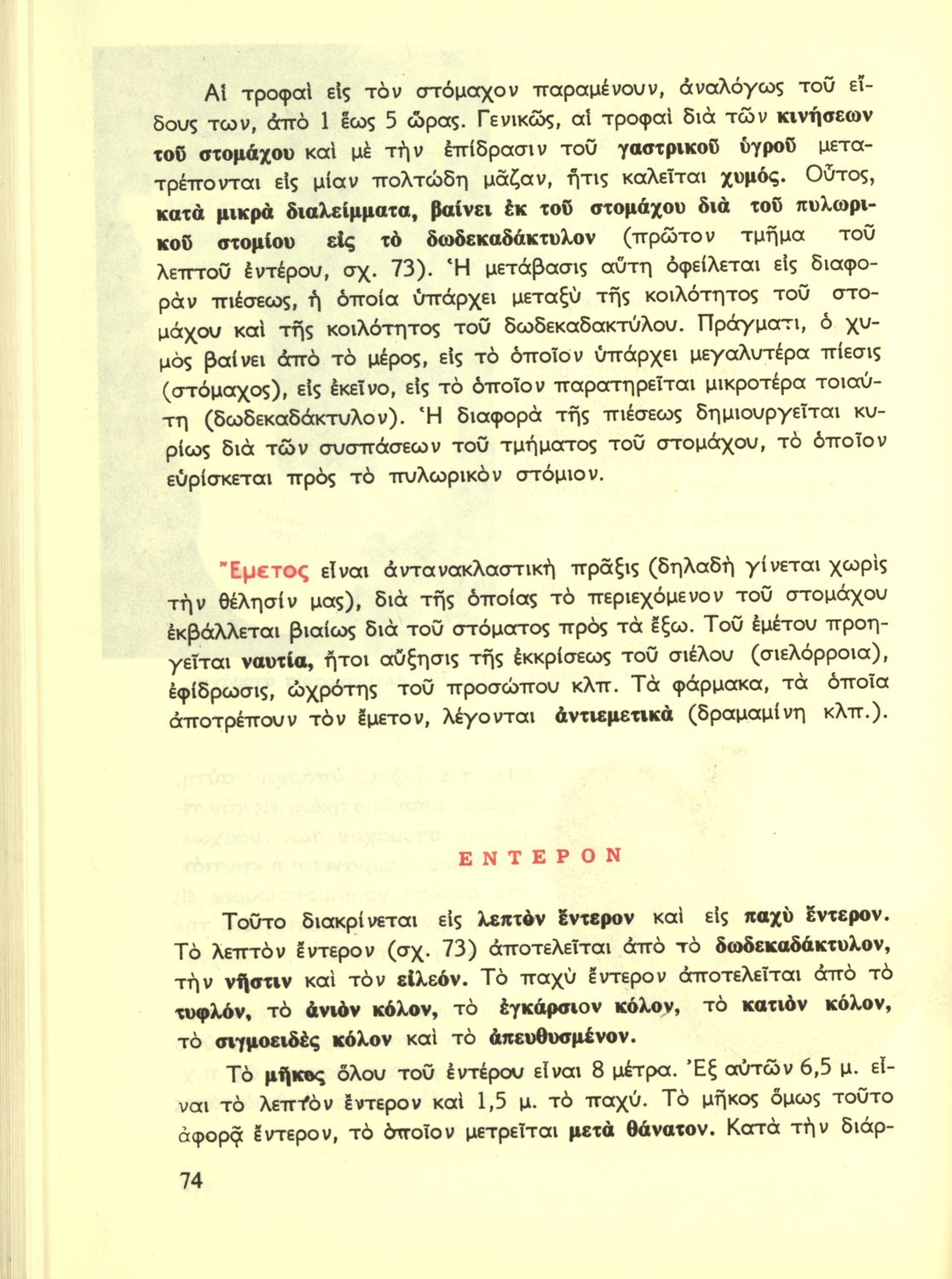 Αἱ τροφαὶ εἰς τὸν στόμαχον παραμένουν, ἀναλόγως τοῦ εἴδους των, ἀπὸ 1 ἕως 5 ὥρας. Γενικῶς, αἱ τροφαὶ διὰ τῶν κινήσεων τοῦ στομάχου καὶ μὲ τὴν ἐπίδρασιν τοῦ γαστρικοῦ ὑγροῦ μετατρέπονται εἰς μίαν πολτώδη μᾶζαν, ἥτις καλεῖται χυμός. Οὗτος, κατὰ μικρὰ διαλείμματα, βαίνει ἐκ τοῦ στομάχου διὰ τοῦ πυλωρικοῦ στομίου εἰς τὸ δωδεκαδάκτυλον (πρῶτον τμῆμα τοῦ λεπτοῦ ἐντέρου, σχ. 73). Ἡ μετάβασις αὕτη ὀφείλεται εἰς διαφορὰν πιέσεως, ἡ ὁποία ὑπάρχει μεταξὺ τῆς κοιλότητος τοῦ στομάχου καὶ τῆς κοιλότητος τοῦ δωδεκαδακτύλου. Πράγματι, ὁ χυμὸς βαίνει ἀπὸ τὸ μέρος, εἰς τὸ ὁποῖον ὑπάρχει μεγαλυτέρα πίεσις (στόμαχος), εἰς ἐκεῖνο, εἰς τὸ ὁποῖον παρατηρεῖται μικροτέρα τοιαύτη (δωδεκαδάκτυλον). Ἡ διαφορὰ τῆς πιέσεως δημιουργεῖται κυρίως διὰ τῶν συσπάσεων τοῦ τμήματος τοῦ στομάχου, τὸ ὁποῖον εὑρίσκεται πρὸς τὸ πυλωρικὸν στόμιον.

Ἔμετος εἶναι ἀντανακλαστικὴ πρᾶξις (δηλαδὴ γίνεται χωρὶς τὴν θέλησίν μας), διὰ τῆς ὁποίας τὸ περιεχόμενον τοῦ στομάχου ἐκβάλλεται βιαίως διὰ τοῦ στόματος πρὸς τὰ ἔξω. Τοῦ ἐμέτου προηγεῖται ναυτία, ἤτοι αὔξησις τῆς ἐκκρίσεως τοῦ σιέλου (σιελόρροια), ἐφίδρωσις, ὠχρότης τοῦ προσώπου κλπ. Τὰ φάρμακα, τὰ ὁποῖα ἀποτρέπουν τὸν ἔμετον, λέγονται ἀντιεμετικὰ (δραμαμίνη κλπ.).

ΕΝΤΕΡΟΝ

Τοῦτο διακρίνεται εἰς λεπτὸν ἔντερον καὶ εἰς παχὺ ἔντερον. Τὸ λεπτὸν ἔντερον (σχ. 73) ἀποτελεῖται ἀπὸ τὸ δωδεκαδάκτυλον, τὴν νῆστιν καὶ τὸν εἰλεόν. Τὸ παχὺ ἔντερον ἀποτελεῖται ἀπὸ τὸ τυφλόν, τὸ ἀνιὸν κόλον, τὸ ἐγκάρσιον κόλον, τὸ κατιὸν κόλον, τὸ σιγμοειδὲς κόλον καὶ τὸ ἀπευθυσμένον.

Τὸ μῆκος ὅλου τοῦ ἐντέρου εἶναι 8 μέτρα. Ἐξ αὐτῶν 6,5 μ. εἶναι τὸ λεπτὸν ἔντερον καὶ 1,5 μ. τὸ παχύ. Τὸ μῆκος ὅμως τοῦτο ἀφορᾷ ἔντερον, τὸ ὁποῖον μετρεῖται μετὰ θάνατον. Κατὰ τὴν διάρ-

74